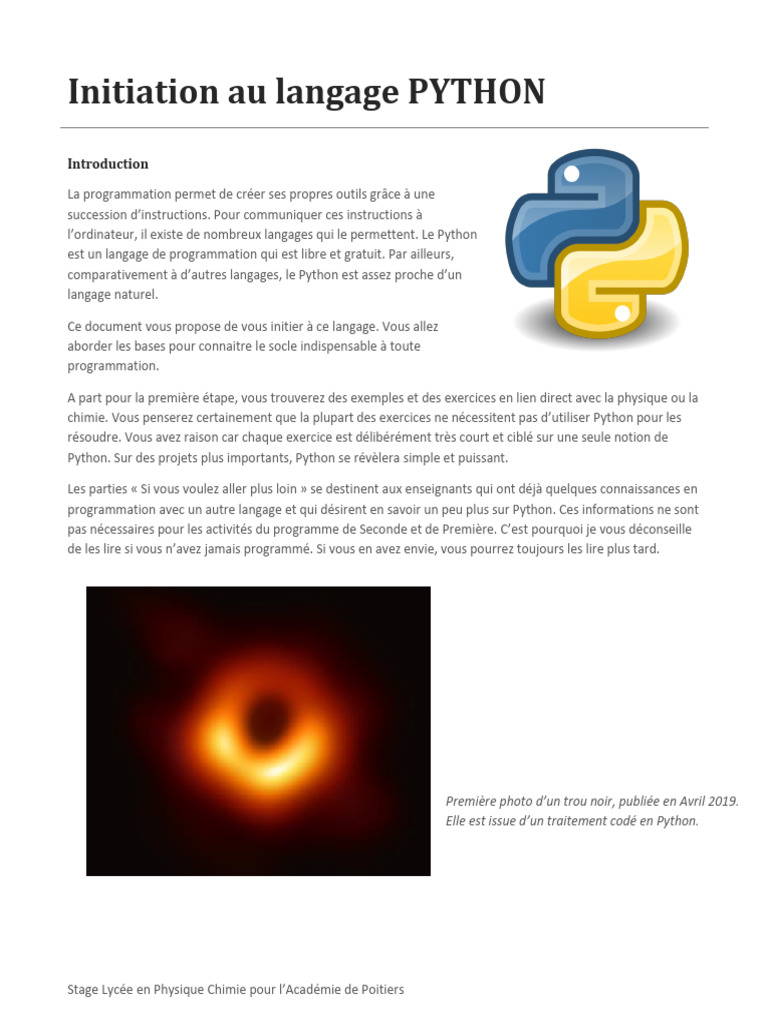 Initiation au langage PYTHON

Introduction

La programmation permet de créer ses propres outils grâce à une succession d'instructions. Pour communiquer ces instructions à l'ordinateur, il existe de nombreux langages qui le permettent. Le Python est un langage de programmation qui est libre et gratuit. Par ailleurs, comparativement à d'autres langages, le Python est assez proche d'un langage naturel.

Ce document vous propose de vous initier à ce langage. Vous allez aborder les bases pour connaitre le socle indispensable à toute programmation.

A part pour la première étape, vous trouverez des exemples et des exercices en lien direct avec la physique ou la chimie. Vous penserez certainement que la plupart des exercices ne nécessitent pas d'utiliser Python pour les résoudre. Vous avez raison car chaque exercice est délibérément très court et ciblé sur une seule notion de Python. Sur des projets plus importants, Python se révèlera simple et puissant.

Les parties « Si vous voulez aller plus loin » se destinent aux enseignants qui ont déjà quelques connaissances en programmation avec un autre langage et qui désirent en savoir un peu plus sur Python. Ces informations ne sont pas nécessaires pour les activités du programme de Seconde et de Première. C'est pourquoi je vous déconseille de les lire si vous n'avez jamais programmé. Si vous en avez envie, vous pourrez toujours les lire plus tard.

Première photo d'un trou noir, publiée en Avril 2019. Elle est issue d'un traitement codé en Python.

Stage Lycée en Physique Chimie pour l'Académie de Poitiers